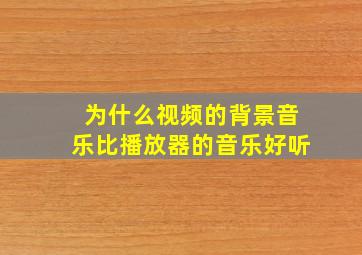 为什么视频的背景音乐比播放器的音乐好听